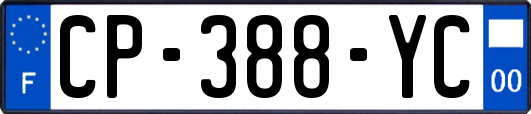 F
CP-388-YC
00